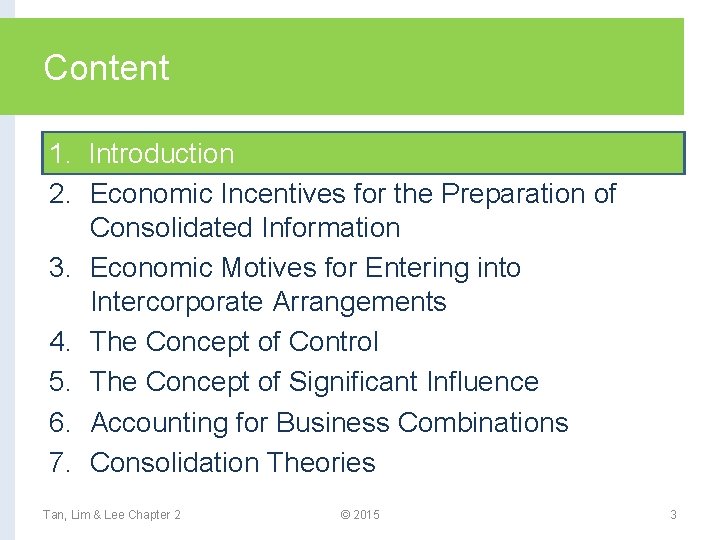 Content

1. Introduction
2. Economic Incentives for the Preparation of Consolidated Information
3. Economic Motives for Entering into Intercorporate Arrangements
4. The Concept of Control
5. The Concept of Significant Influence
6. Accounting for Business Combinations
7. Consolidation Theories

Tan, Lim & Lee Chapter 2

© 2015

3